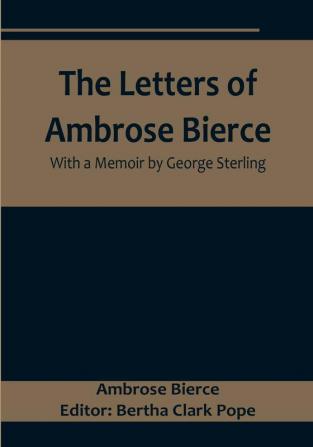 The Letters of Ambrose Bierce

With a Memoir by George Sterling

Ambrose Bierce
Editor: Bertha Clark Pope